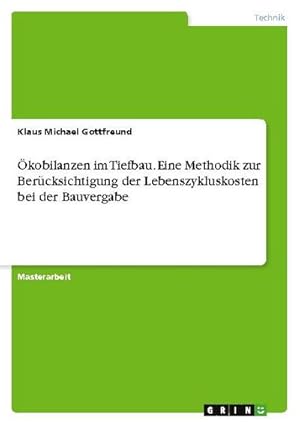 Technik

Klaus Michael Gottfreund

Ökobilanzen im Tiefbau. Eine Methodik zur Berücksichtigung der Lebenszykluskosten bei der Bauvergabe

Masterarbeit

GRIN